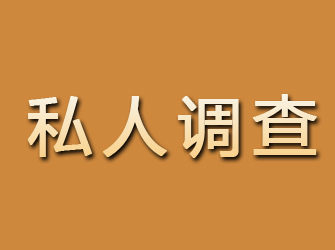 私人调查